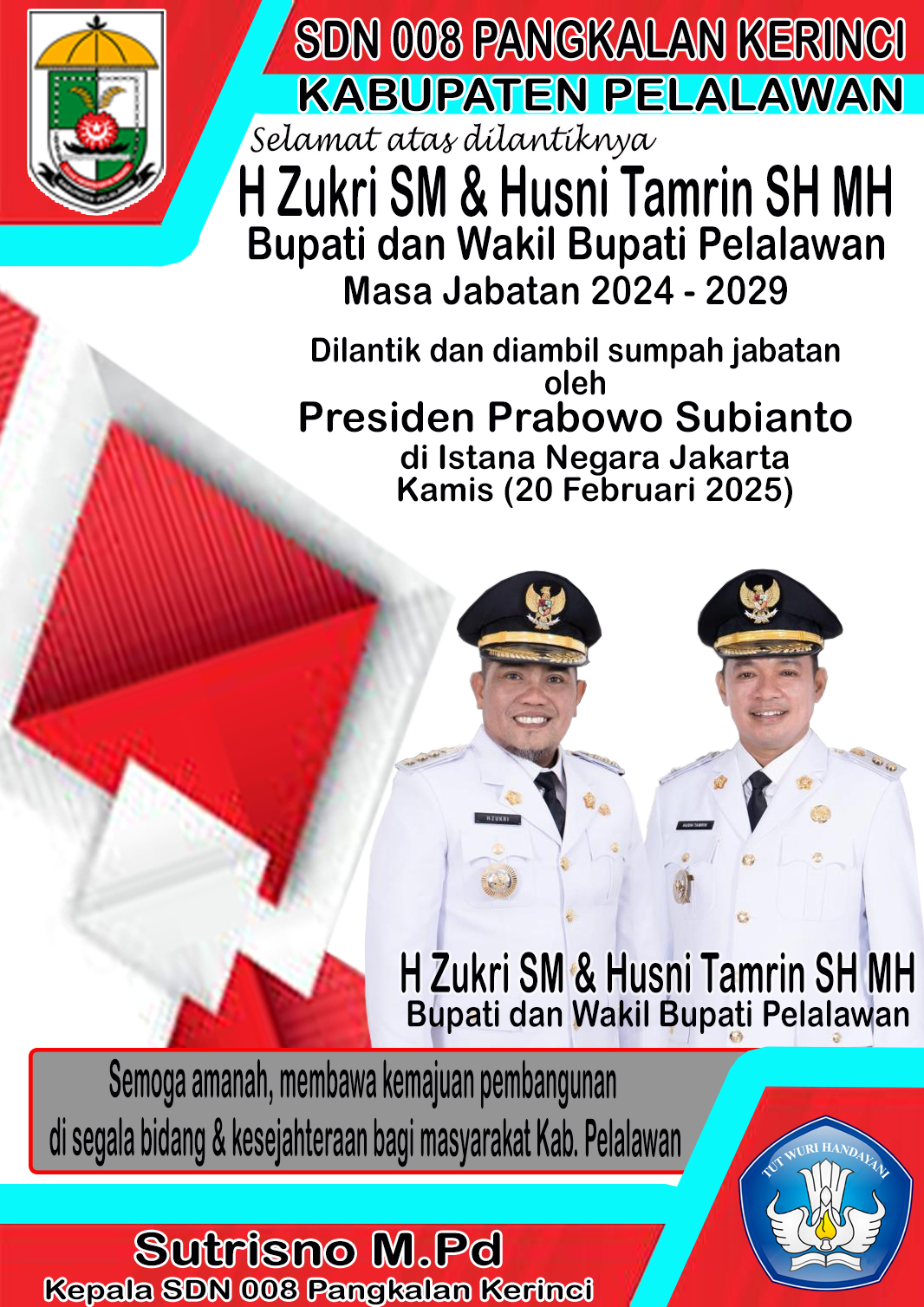 SDN 008 PANGKALAN KERINCI
KABUPATEN PELALAWAN

Selamat atas dilantiknya
H Zukri SM & Husni Tamrin SH MH
Bupati dan Wakil Bupati Pelalawan
Masa Jabatan 2024 - 2029

Dilantik dan diambil sumpah jabatan oleh
Presiden Prabowo Subianto
di Istana Negara Jakarta
Kamis (20 Februari 2025)

H Zukri SM & Husni Tamrin SH MH
Bupati dan Wakil Bupati Pelalawan

Semoga amanah, membawa kemajuan pembangunan di segala bidang & kesejahteraan bagi masyarakat Kab. Pelalawan

TUT WURI HANDAYANI

Sutrisno M.Pd
Kepala SDN 008 Pangkalan Kerinci